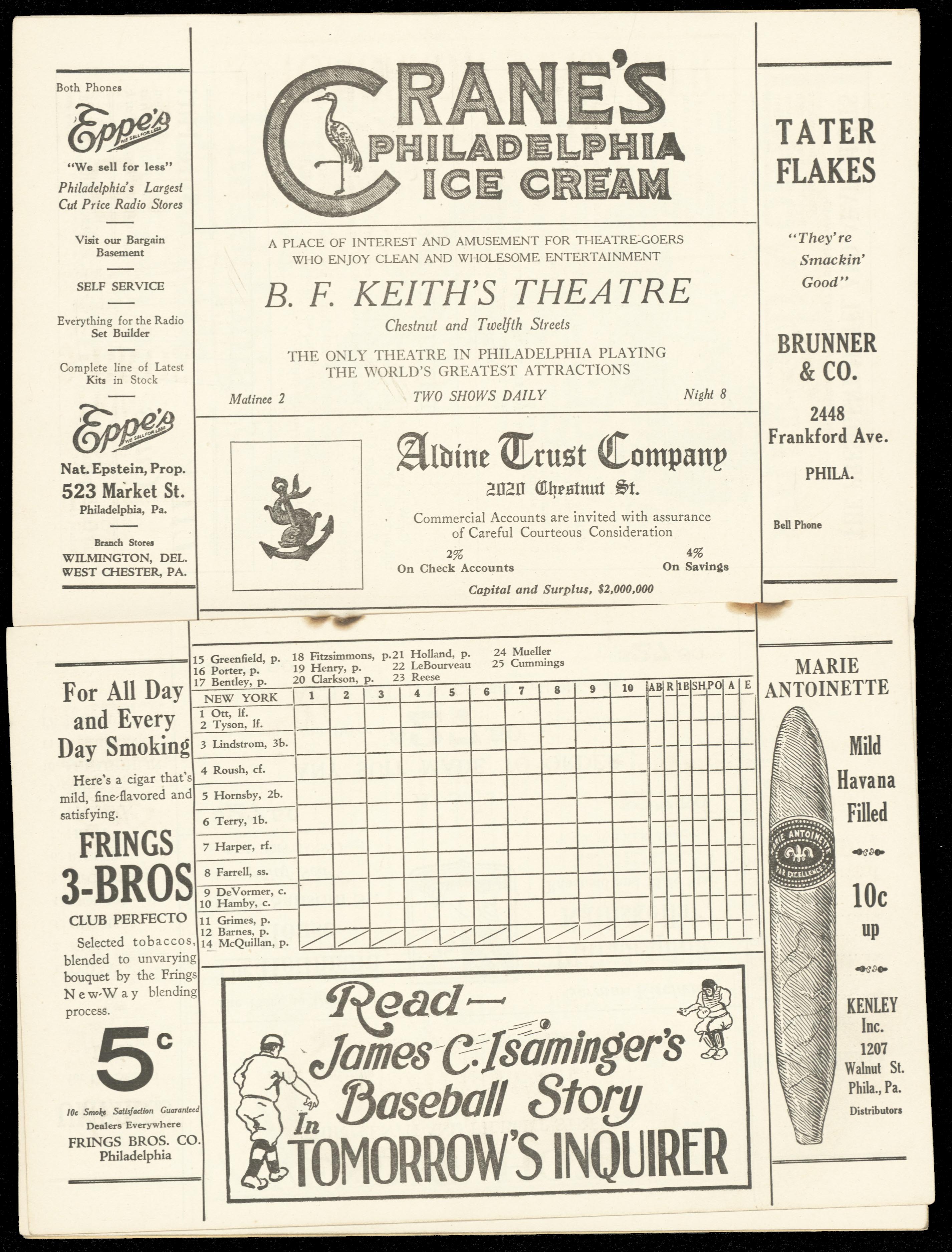 Both Phones

Eppe's
WE SELL FOR LESS

"We sell for less"

Philadelphia's Largest Cut Price Radio Stores

Visit our Bargain Basement

SELF SERVICE

Everything for the Radio Set Builder

Complete line of Latest Kits in Stock

Eppe's
WE SELL FOR LESS

Nat. Epstein, Prop.

523 Market St.

Philadelphia, Pa.

Branch Stores

WILMINGTON, DEL.
WEST CHESTER, PA.

CRANE'S PHILADELPHIA ICE CREAM

A PLACE OF INTEREST AND AMUSEMENT FOR THEATRE-GOERS WHO ENJOY CLEAN AND WHOLESOME ENTERTAINMENT

B. F. KEITH'S THEATRE

Chestnut and Twelfth Streets

THE ONLY THEATRE IN PHILADELPHIA PLAYING THE WORLD'S GREATEST ATTRACTIONS

Matinee 2 TWO SHOWS DAILY Night 8

Aldine Trust Company

2020 Chestnut St.

Commercial Accounts are invited with assurance of Careful Courteous Consideration

2% On Check Accounts

4% On Savings

Capital and Surplus, $2,000,000

TATER FLAKES

"They're Smackin' Good"

BRUNNER & CO.

2448 Frankford Ave.

PHILA.

Bell Phone

For All Day and Every Day Smoking

Here's a cigar that's mild, fine-flavored and satisfying.

FRINGS 3-BROS

CLUB PERFECTO

Selected tobaccos, blended to unvarying bouquet by the Frings New-Way blending process.

5c

10c Smoke Satisfaction Guaranteed

Dealers Everywhere

FRINGS BROS. CO.
Philadelphia

15 Greenfield, p.
16 Porter, p.
17 Bentley, p.
18 Fitzsimmons, p.
19 Henry, p.
20 Clarkson, p.
21 Holland, p.
22 LeBourveau
23 Reese
24 Mueller
25 Cummings

| NEW YORK | 1 | 2 | 3 | 4 | 5 | 6 | 7 | 8 | 9 | 10 | AB | R | 1B | SH | PO | A | E |
|---|---|---|---|---|---|---|---|---|---|---|---|---|---|---|---|---|---|
| 1 Ott, lf. 2 Tyson, lf. | | | | | | | | | | | | | | | | | |
| 3 Lindstrom, 3b. | | | | | | | | | | | | | | | | | |
| 4 Roush, cf. | | | | | | | | | | | | | | | | | |
| 5 Hornsby, 2b. | | | | | | | | | | | | | | | | | |
| 6 Terry, 1b. | | | | | | | | | | | | | | | | | |
| 7 Harper, rf. | | | | | | | | | | | | | | | | | |
| 8 Farrell, ss. | | | | | | | | | | | | | | | | | |
| 9 DeVormer, c. 10 Hamby, c. | | | | | | | | | | | | | | | | | |
| 11 Grimes, p. 12 Barnes, p. 14 McQuillan, p. | | | | | | | | | | | | | | | | | |

Read—
James C. Isaminger's Baseball Story
In TOMORROW'S INQUIRER

MARIE ANTOINETTE

MARIE ANTOINETTE PAR EXCELLENCE

Mild Havana Filled

10c up

KENLEY Inc.

1207 Walnut St.
Phila., Pa.

Distributors